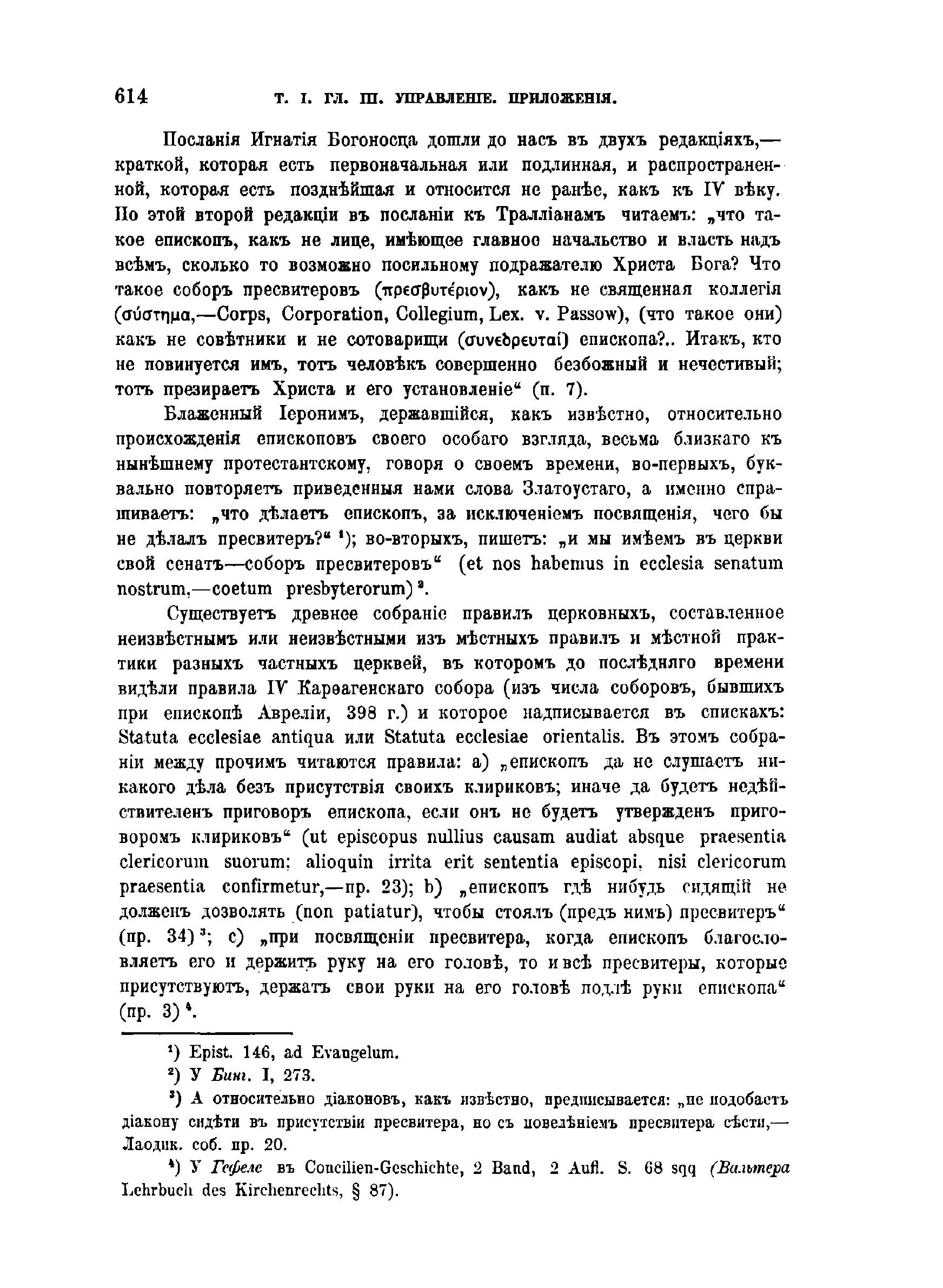 614 Т. I. ГЛ. III. УПРАВЛЕНІЕ. ПРИЛОЖЕНІЯ.

Посланія Игнатія Богоносца дошли до насъ въ двухъ редакціяхъ,— краткой, которая есть первоначальная или подлинная, и распространенной, которая есть позднѣйшая и относится не ранѣе, какъ къ IV вѣку. По этой второй редакціи въ посланіи къ Тралліанамъ читаемъ: „что такое епископъ, какъ не лице, имѣющее главное начальство и власть надъ всѣмъ, сколько то возможно посильному подражателю Христа Бога? Что такое соборъ пресвитеровъ (πρεσβυτέριον), какъ не священная коллегія (σύστημα,—Corps, Corporation, Collegium, Lex. v. Passow), (что такое они) какъ не совѣтники и не сотоварищи (συνεδρευταί) епископа?.. Итакъ, кто не повинуется имъ, тотъ человѣкъ совершенно безбожный и нечестивый; тотъ презираетъ Христа и его установленіе“ (п. 7).

Блаженный Іеронимъ, державшійся, какъ извѣстно, относительно происхожденія епископовъ своего особаго взгляда, весьма близкаго къ нынѣшнему протестантскому, говоря о своемъ времени, во-первыхъ, буквально повторяетъ приведенныя нами слова Златоустаго, а именно спрашиваетъ: „что дѣлаетъ епископъ, за исключеніемъ посвященія, чего бы не дѣлалъ пресвитеръ?“ ¹); во-вторыхъ, пишетъ: „и мы имѣемъ въ церкви свой сенатъ—соборъ пресвитеровъ“ (et nos habemus in ecclesia senatum nostrum,—coetum presbyterorum) ².

Существуетъ древнее собраніе правилъ церковныхъ, составленное неизвѣстнымъ или неизвѣстными изъ мѣстныхъ правилъ и мѣстной практики разныхъ частныхъ церквей, въ которомъ до послѣдняго времени видѣли правила IV Карѳагенскаго собора (изъ числа соборовъ, бывшихъ при епископѣ Авреліи, 398 г.) и которое надписывается въ спискахъ: Statuta ecclesiae antiqua или Statuta ecclesiae orientalis. Въ этомъ собраніи между прочимъ читаются правила: a) „епископъ да не слушаетъ никакого дѣла безъ присутствія своихъ клириковъ; иначе да будетъ недѣйствителенъ приговоръ епископа, если онъ не будетъ утвержденъ приговоромъ клириковъ“ (ut episcopus nullius causam audiat absque praesentia clericorum suorum; alioquin irrita erit sententia episcopi, nisi clericorum praesentia confirmetur,—пр. 23); b) „епископъ гдѣ нибудь сидящій не долженъ дозволять (non patiatur), чтобы стоялъ (предъ нимъ) пресвитеръ“ (пр. 34) ³; c) „при посвященіи пресвитера, когда епископъ благословляетъ его и держитъ руку на его головѣ, то и всѣ пресвитеры, которые присутствуютъ, держатъ свои руки на его головѣ подлѣ руки епископа“ (пр. 3) ⁴.

¹) Epist. 146, ad Evangelum.
²) У Бинг. I, 273.
³) А относительно діаконовъ, какъ извѣстно, предписывается: „не подобаетъ діакону сидѣти въ присутствіи пресвитера, но съ повелѣніемъ пресвитера сѣсти,— Лаодик. соб. пр. 20.
⁴) У Гефеле въ Concilien-Geschichte, 2 Band, 2 Aufl. S. 68 sqq (Вальтера Lehrbuch des Kirchenrechts, § 87).